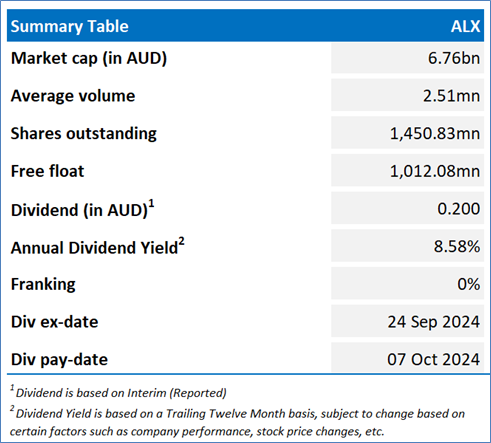 | Summary Table | ALX |
|---|---|
| Market cap (in AUD) | 6.76bn |
| Average volume | 2.51mn |
| Shares outstanding | 1,450.83mn |
| Free float | 1,012.08mn |
| Dividend (in AUD)$^1$ | 0.200 |
| Annual Dividend Yield$^2$ | 8.58% |
| Franking | 0% |
| Div ex-date | 24 Sep 2024 |
| Div pay-date | 07 Oct 2024 |

$^1$ Dividend is based on Interim (Reported)

$^2$ Dividend Yield is based on a Trailing Twelve Month basis, subject to change based on certain factors such as company performance, stock price changes, etc.